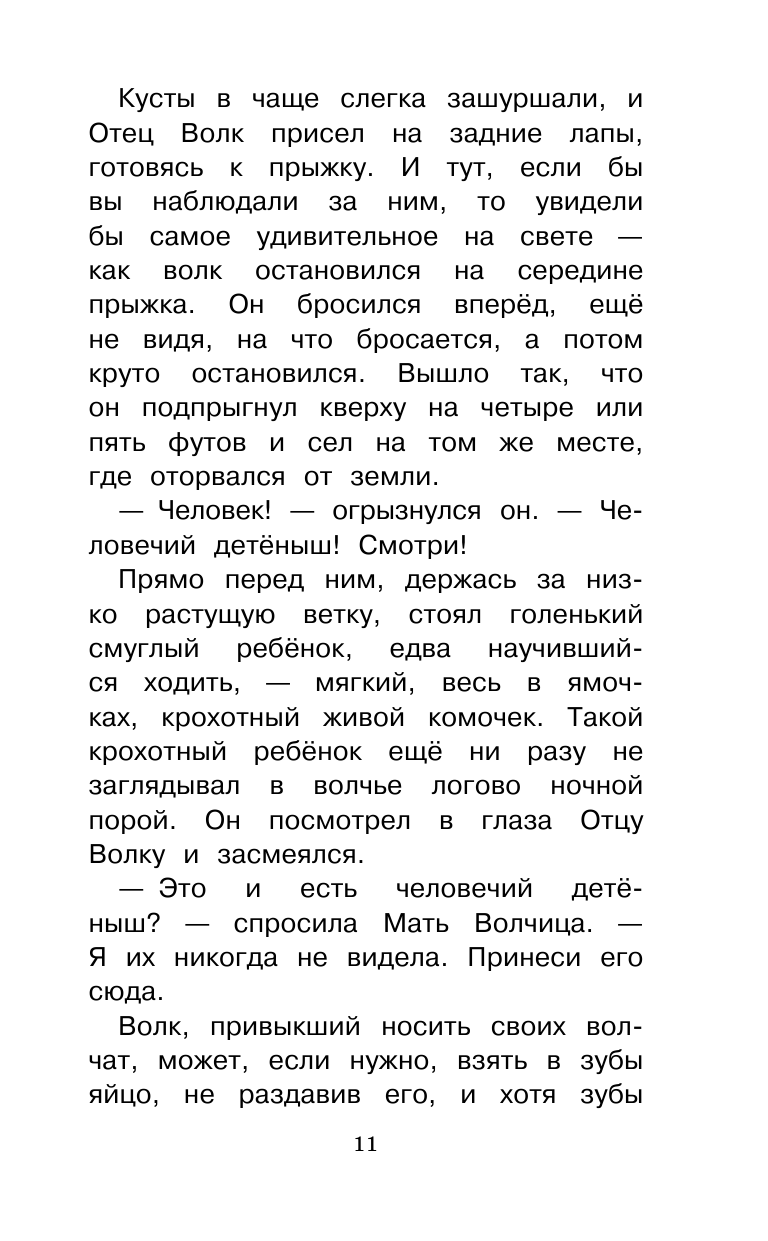 Кусты в чаще слегка зашуршали, и Отец Волк присел на задние лапы, готовясь к прыжку. И тут, если бы вы наблюдали за ним, то увидели бы самое удивительное на свете — как волк остановился на середине прыжка. Он бросился вперёд, ещё не видя, на что бросается, а потом круто остановился. Вышло так, что он подпрыгнул кверху на четыре или пять футов и сел на том же месте, где оторвался от земли.

— Человек! — огрызнулся он. — Человечий детёныш! Смотри!

Прямо перед ним, держась за низко растущую ветку, стоял голенький смуглый ребёнок, едва научившийся ходить, — мягкий, весь в ямочках, крохотный живой комочек. Такой крохотный ребёнок ещё ни разу не заглядывал в волчье логово ночной порой. Он посмотрел в глаза Отцу Волку и засмеялся.

— Это и есть человечий детёныш? — спросила Мать Волчица. — Я их никогда не видела. Принеси его сюда.

Волк, привыкший носить своих волчат, может, если нужно, взять в зубы яйцо, не раздавив его, и хотя зубы

11